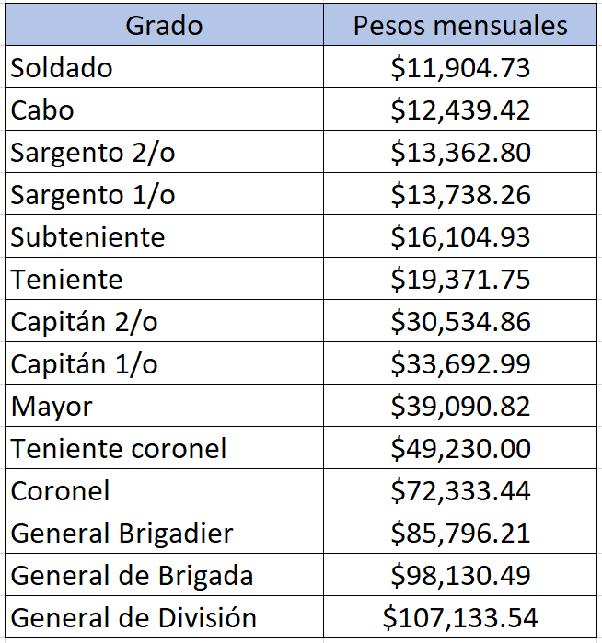 | Grado | Pesos mensuales |
|---|---|
| Soldado | \$11,904.73 |
| Cabo | \$12,439.42 |
| Sargento 2/o | \$13,362.80 |
| Sargento 1/o | \$13,738.26 |
| Subteniente | \$16,104.93 |
| Teniente | \$19,371.75 |
| Capitán 2/o | \$30,534.86 |
| Capitán 1/o | \$33,692.99 |
| Mayor | \$39,090.82 |
| Teniente coronel | \$49,230.00 |
| Coronel | \$72,333.44 |
| General Brigadier | \$85,796.21 |
| General de Brigada | \$98,130.49 |
| General de División | \$107,133.54 |